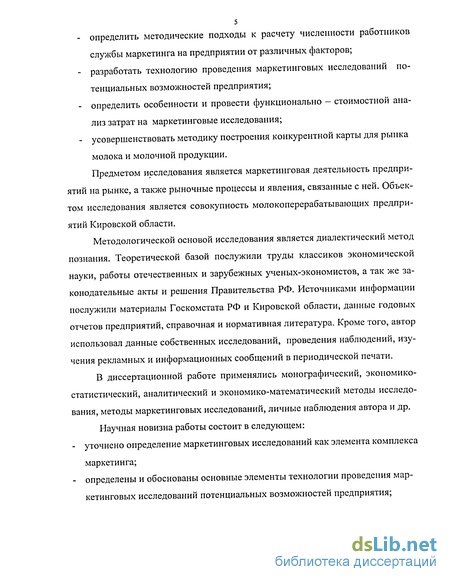 5

- определить методические подходы к расчету численности работников службы маркетинга на предприятии от различных факторов;

- разработать технологию проведения маркетинговых исследований потенциальных возможностей предприятия;

- определить особенности и провести функционально – стоимостной анализ затрат на маркетинговые исследования;

- усовершенствовать методику построения конкурентной карты для рынка молока и молочной продукции.

Предметом исследования является маркетинговая деятельность предприятий на рынке, а также рыночные процессы и явления, связанные с ней. Объектом исследования является совокупность молокоперерабатывающих предприятий Кировской области.

Методологической основой исследования является диалектический метод познания. Теоретической базой послужили труды классиков экономической науки, работы отечественных и зарубежных ученых-экономистов, а так же законодательные акты и решения Правительства РФ. Источниками информации послужили материалы Госкомстата РФ и Кировской области, данные годовых отчетов предприятий, справочная и нормативная литература. Кроме того, автор использовал данные собственных исследований, проведения наблюдений, изучения рекламных и информационных сообщений в периодической печати.

В диссертационной работе применялись монографический, экономико-статистический, аналитический и экономико-математический методы исследования, методы маркетинговых исследований, личные наблюдения автора и др.

Научная новизна работы состоит в следующем:

- уточнено определение маркетинговых исследований как элемента комплекса маркетинга;

- определены и обоснованы основные элементы технологии проведения маркетинговых исследований потенциальных возможностей предприятия;

dsLib.net
библиотека диссертаций